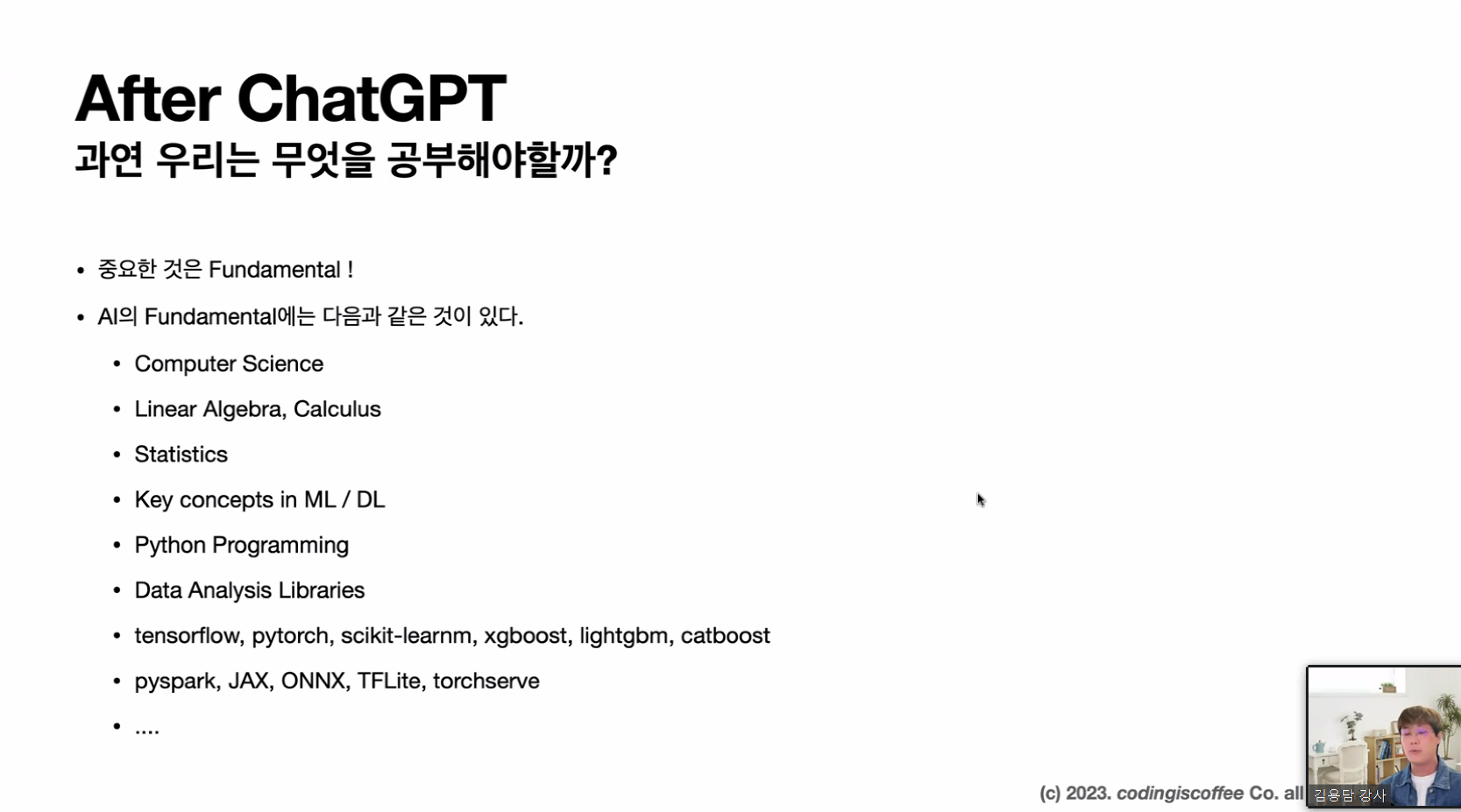 After ChatGPT
과연 우리는 무엇을 공부해야할까?

• 중요한 것은 Fundamental !
• AI의 Fundamental에는 다음과 같은 것이 있다.
  • Computer Science
  • Linear Algebra, Calculus
  • Statistics
  • Key concepts in ML / DL
  • Python Programming
  • Data Analysis Libraries
  • tensorflow, pytorch, scikit-learnm, xgboost, lightgbm, catboost
  • pyspark, JAX, ONNX, TFLite, torchserve
  • ....

(c) 2023. codingiscoffee Co. all

김용담 강사